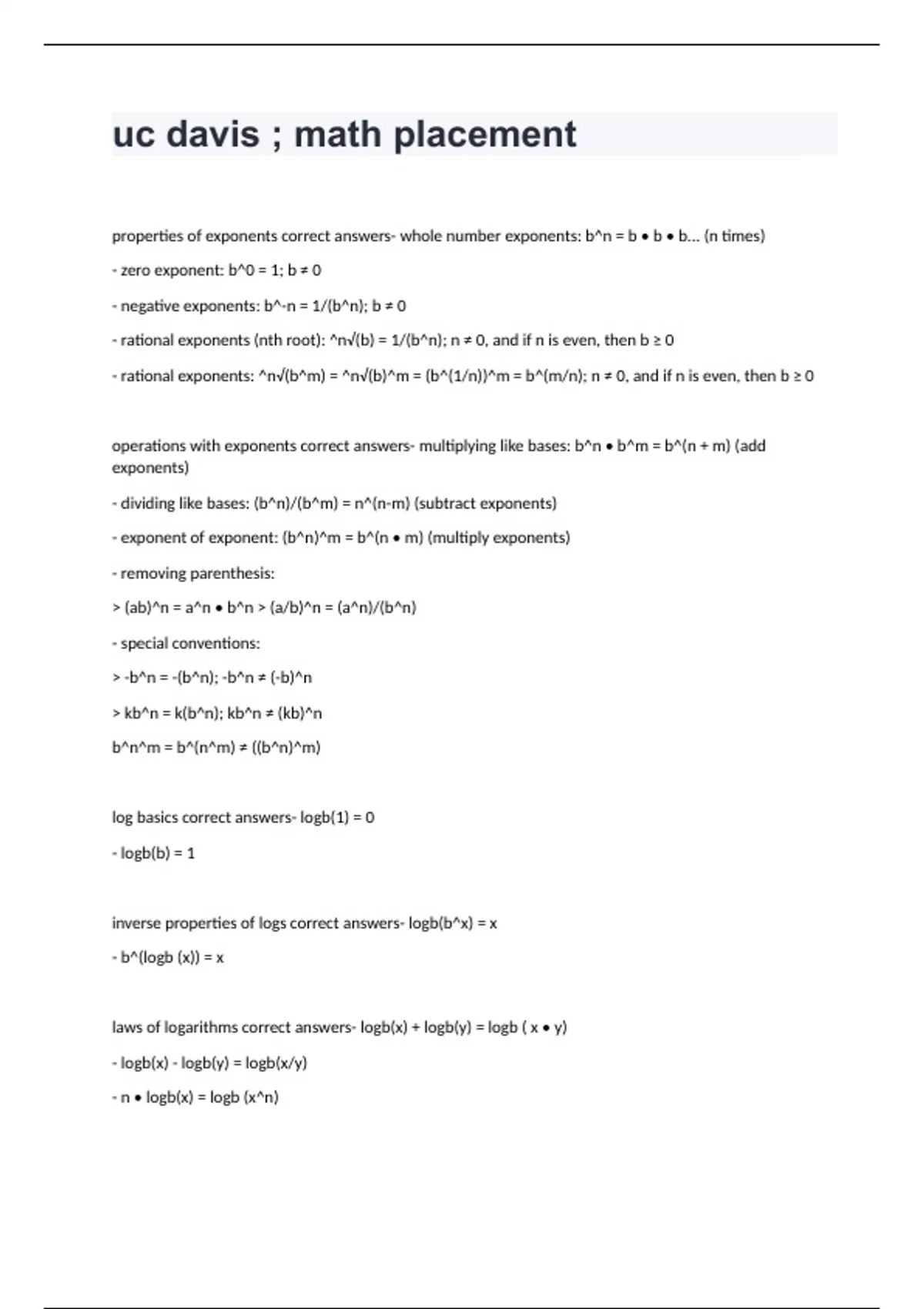 uc davis ; math placement

properties of exponents correct answers- whole number exponents: b^n = b • b • b... (n times)

- zero exponent: b^0 = 1; b ≠ 0

- negative exponents: b^-n = 1/(b^n); b ≠ 0

- rational exponents (nth root): ^n√(b) = 1/(b^n); n ≠ 0, and if n is even, then b ≥ 0

- rational exponents: ^n√(b^m) = ^n√(b)^m = (b^(1/n))^m = b^(m/n); n ≠ 0, and if n is even, then b ≥ 0

operations with exponents correct answers- multiplying like bases: b^n • b^m = b^(n + m) (add exponents)

- dividing like bases: (b^n)/(b^m) = n^(n-m) (subtract exponents)

- exponent of exponent: (b^n)^m = b^(n • m) (multiply exponents)

- removing parenthesis:

> (ab)^n = a^n • b^n > (a/b)^n = (a^n)/(b^n)

- special conventions:

> -b^n = -(b^n); -b^n ≠ (-b)^n

> kb^n = k(b^n); kb^n ≠ (kb)^n

b^n^m = b^(n^m) ≠ ((b^n)^m)

log basics correct answers- logb(1) = 0

- logb(b) = 1

inverse properties of logs correct answers- logb(b^x) = x

- b^(logb (x)) = x

laws of logarithms correct answers- logb(x) + logb(y) = logb ( x • y)

- logb(x) - logb(y) = logb(x/y)

- n • logb(x) = logb (x^n)